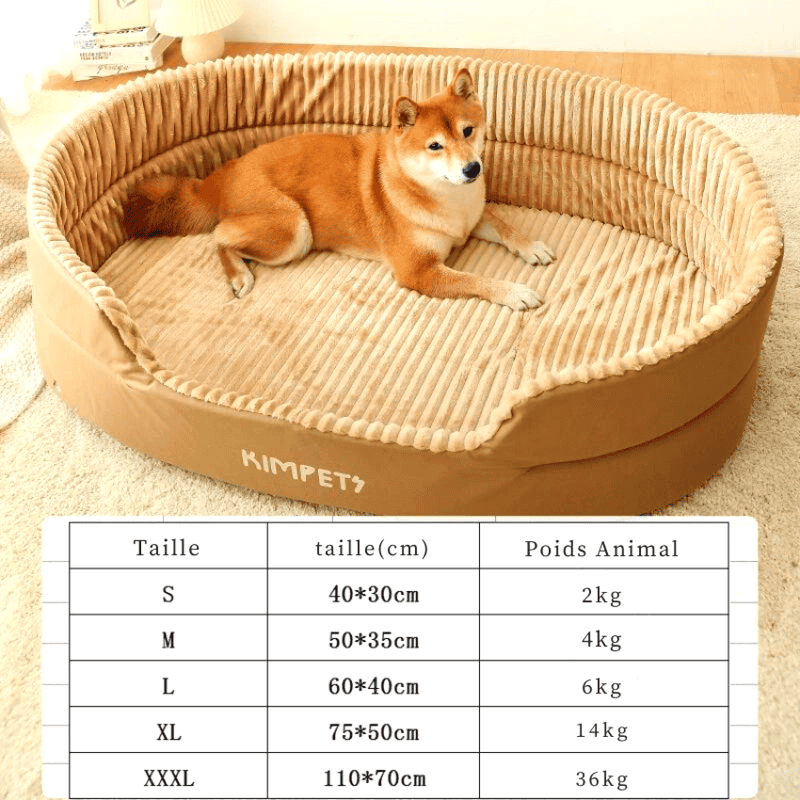 KIMPETS

| Taille | taille(cm) | Poids Animal |
|---|---|---|
| S | 40*30cm | 2kg |
| M | 50*35cm | 4kg |
| L | 60*40cm | 6kg |
| XL | 75*50cm | 14kg |
| XXXL | 110*70cm | 36kg |